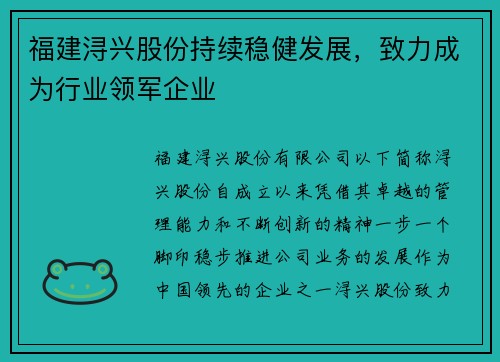 福建浔兴股份持续稳健发展，致力成为行业领军企业

福建浔兴股份有限公司以下简称浔兴股份自成立以来凭借其卓越的管理能力和不断创新的精神一步一个脚印稳步推进公司业务的发展作为中国领先的企业之一浔兴股份致力